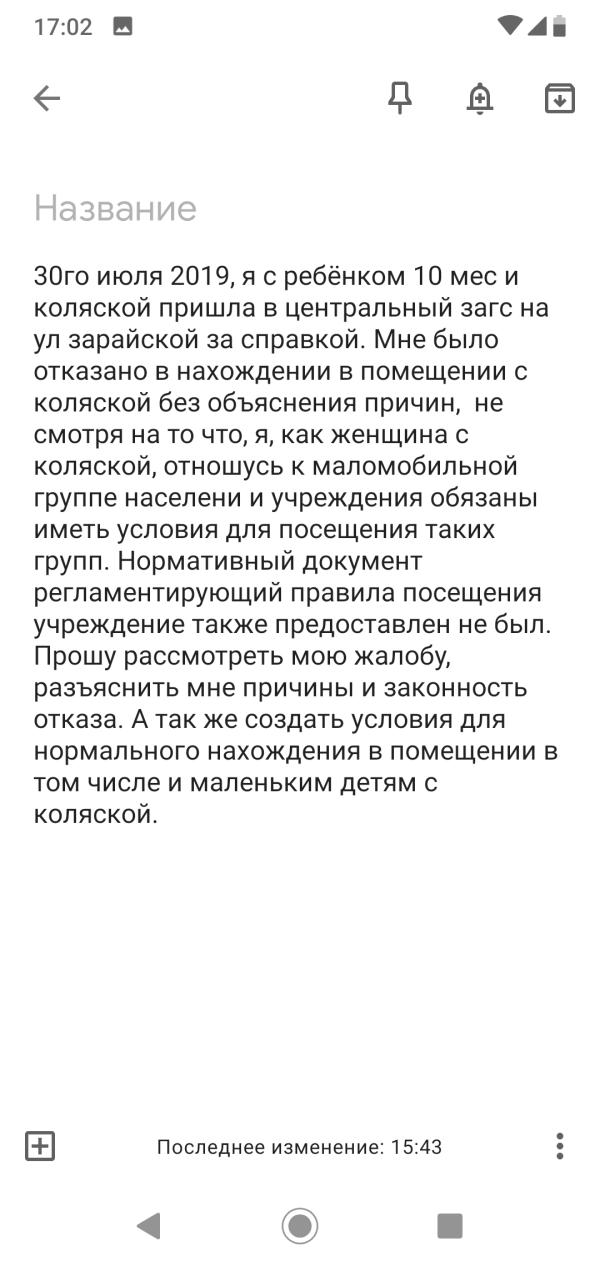 17:02

Название

30го июля 2019, я с ребёнком 10 мес и коляской пришла в центральный загс на ул зарайской за справкой. Мне было отказано в нахождении в помещении с коляской без объяснения причин,  не смотря на то что, я, как женщина с коляской, отношусь к маломобильной группе населени и учреждения обязаны иметь условия для посещения таких групп. Нормативный документ регламентирующий правила посещения учреждение также предоставлен не был. Прошу рассмотреть мою жалобу, разъяснить мне причины и законность отказа. А так же создать условия для нормального нахождения в помещении в том числе и маленьким детям с коляской.

Последнее изменение: 15:43